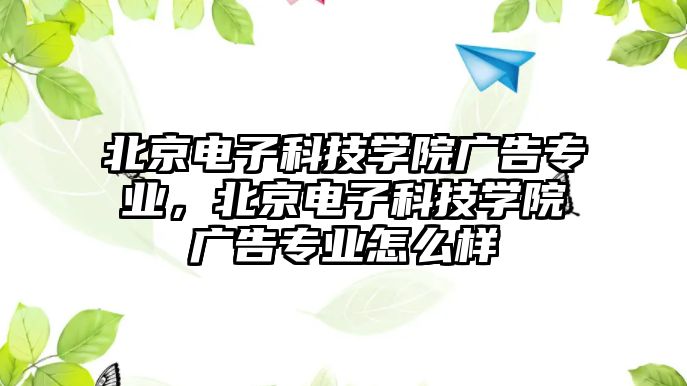 北京电子科技学院广告专业，北京电子科技学院广告专业怎么样